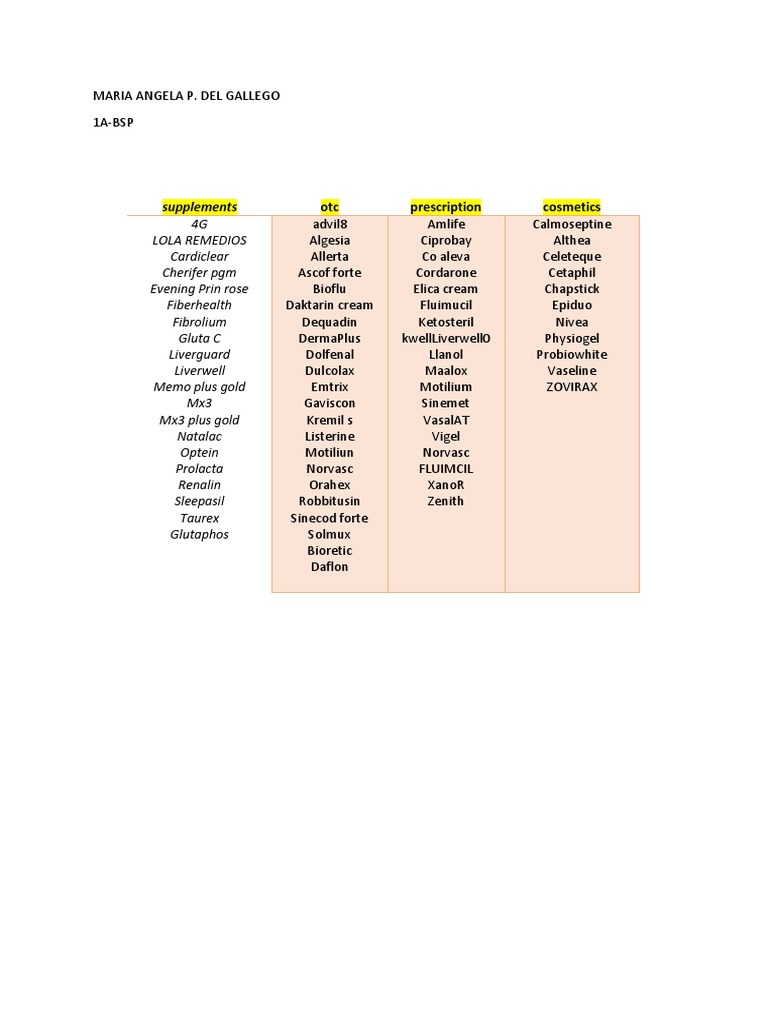 MARIA ANGELA P. DEL GALLEGO

1A-BSP

| supplements | otc | prescription | cosmetics |
|---|---|---|---|
| 4G | advil8 | Amlife | Calmoseptine |
| LOLA REMEDIOS | Algesia | Ciprobay | Althea |
| Cardiclear | Allerta | Co aleva | Celeteque |
| Cherifer pgm | Ascof forte | Cordarone | Cetaphil |
| Evening Prin rose | Bioflu | Elica cream | Chapstick |
| Fiberhealth | Daktarin cream | Fluimucil | Epiduo |
| Fibrolium | Dequadin | Ketosteril | Nivea |
| Gluta C | DermaPlus | kwellLiverwell0 | Physiogel |
| Liverguard | Dolfenal | Llanol | Probiowhite |
| Liverwell | Dulcolax | Maalox | Vaseline |
| Memo plus gold | Emtrix | Motilium | ZOVIRAX |
| Mx3 | Gaviscon | Sinemet | |
| Mx3 plus gold | Kremil s | VasalAT | |
| Natalac | Listerine | Vigel | |
| Optein | Motiliun | Norvasc | |
| Prolacta | Norvasc | FLUIMCIL | |
| Renalin | Orahex | XanoR | |
| Sleepasil | Robbitusin | Zenith | |
| Taurex | Sinecod forte | | |
| Glutaphos | Solmux | | |
| | Bioretic | | |
| | Daflon | | |